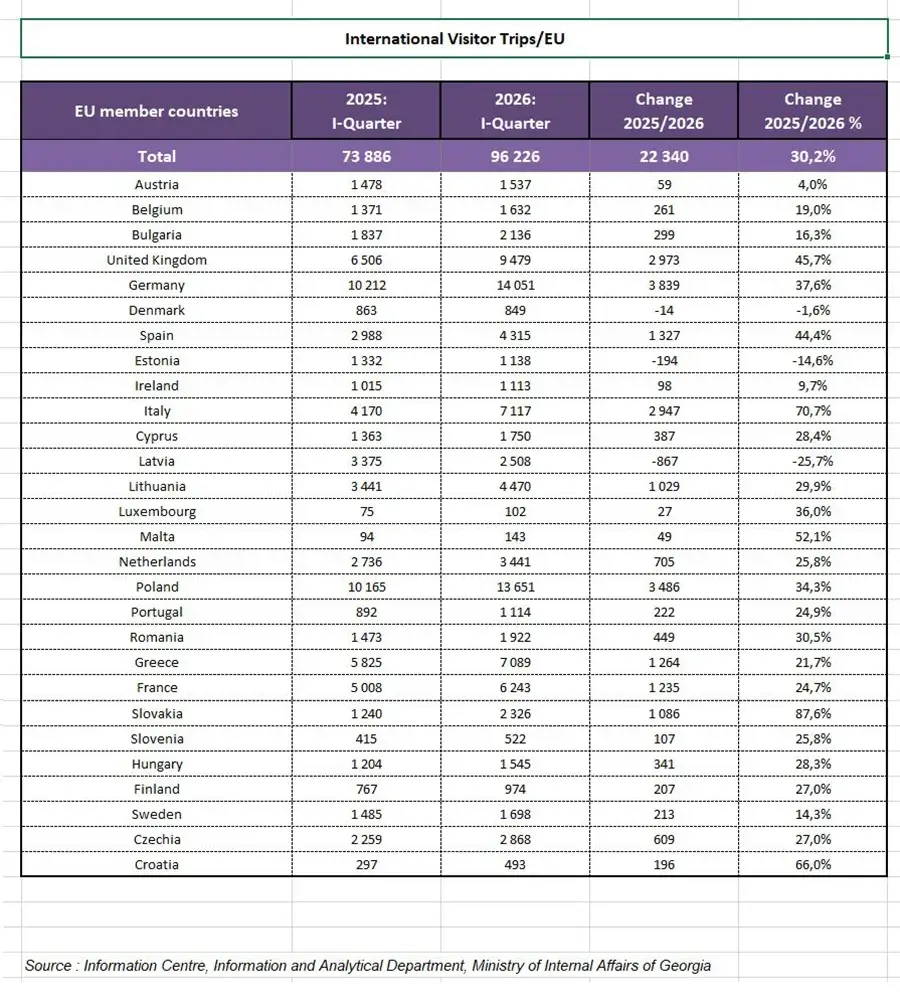 International Visitor Trips/EU

| EU member countries | 2025: I-Quarter | 2026: I-Quarter | Change 2025/2026 | Change 2025/2026 % |
|---|---|---|---|---|
| Total | 73 886 | 96 226 | 22 340 | 30,2% |
| Austria | 1 478 | 1 537 | 59 | 4,0% |
| Belgium | 1 371 | 1 632 | 261 | 19,0% |
| Bulgaria | 1 837 | 2 136 | 299 | 16,3% |
| United Kingdom | 6 506 | 9 479 | 2 973 | 45,7% |
| Germany | 10 212 | 14 051 | 3 839 | 37,6% |
| Denmark | 863 | 849 | -14 | -1,6% |
| Spain | 2 988 | 4 315 | 1 327 | 44,4% |
| Estonia | 1 332 | 1 138 | -194 | -14,6% |
| Ireland | 1 015 | 1 113 | 98 | 9,7% |
| Italy | 4 170 | 7 117 | 2 947 | 70,7% |
| Cyprus | 1 363 | 1 750 | 387 | 28,4% |
| Latvia | 3 375 | 2 508 | -867 | -25,7% |
| Lithuania | 3 441 | 4 470 | 1 029 | 29,9% |
| Luxembourg | 75 | 102 | 27 | 36,0% |
| Malta | 94 | 143 | 49 | 52,1% |
| Netherlands | 2 736 | 3 441 | 705 | 25,8% |
| Poland | 10 165 | 13 651 | 3 486 | 34,3% |
| Portugal | 892 | 1 114 | 222 | 24,9% |
| Romania | 1 473 | 1 922 | 449 | 30,5% |
| Greece | 5 825 | 7 089 | 1 264 | 21,7% |
| France | 5 008 | 6 243 | 1 235 | 24,7% |
| Slovakia | 1 240 | 2 326 | 1 086 | 87,6% |
| Slovenia | 415 | 522 | 107 | 25,8% |
| Hungary | 1 204 | 1 545 | 341 | 28,3% |
| Finland | 767 | 974 | 207 | 27,0% |
| Sweden | 1 485 | 1 698 | 213 | 14,3% |
| Czechia | 2 259 | 2 868 | 609 | 27,0% |
| Croatia | 297 | 493 | 196 | 66,0% |

Source : Information Centre, Information and Analytical Department, Ministry of Internal Affairs of Georgia